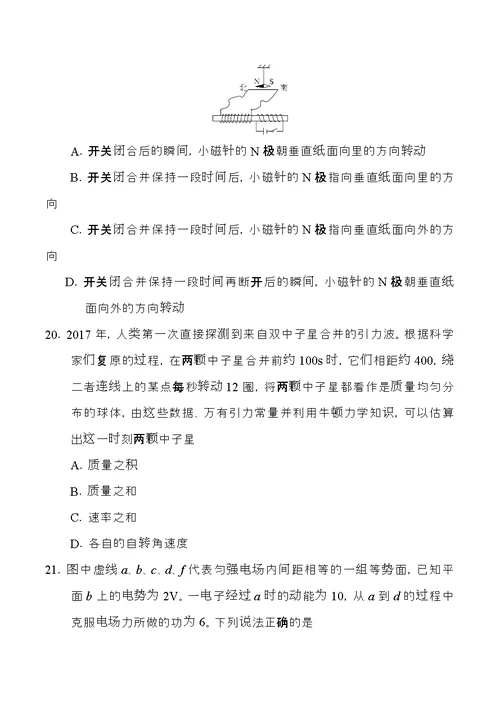 北 N S 南

A. 开关闭合后的瞬间，小磁针的 N 极朝垂直纸面向里的方向转动

B. 开关闭合并保持一段时间后，小磁针的 N 极指向垂直纸面向里的方向

C. 开关闭合并保持一段时间后，小磁针的 N 极指向垂直纸面向外的方向

D. 开关闭合并保持一段时间再断开后的瞬间，小磁针的 N 极朝垂直纸面向外的方向转动

20. 2017 年，人类第一次直接探测到来自双中子星合并的引力波。根据科学家们复原的过程，在两颗中子星合并前约 100s 时，它们相距约 400，绕二者连线上的某点每秒转动 12 圈，将两颗中子星都看作是质量均匀分布的球体，由这些数据、万有引力常量并利用牛顿力学知识，可以估算出这一时刻两颗中子星

A. 质量之积

B. 质量之和

C. 速率之和

D. 各自的自转角速度

21. 图中虚线 $a$、$b$、$c$、$d$、$f$ 代表匀强电场内间距相等的一组等势面，已知平面 $b$ 上的电势为 2V。一电子经过 $a$ 时的动能为 10，从 $a$ 到 $d$ 的过程中克服电场力所做的功为 6。下列说法正确的是